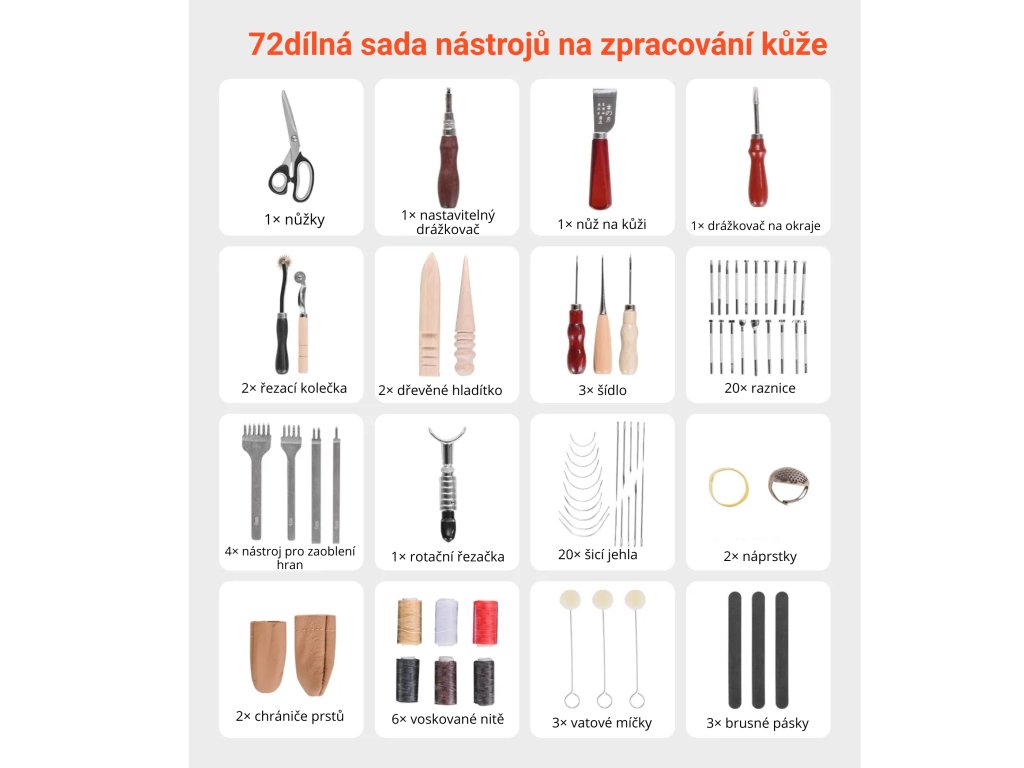 72dílná sada nástrojů na zpracování kůže

1× nůžky

1× nastavitelný drážkovač

1× nůž na kůži

1× drážkovač na okraje

2× řezací kolečka

2× dřevěné hladítko

3× šídlo

20× raznice

4× nástroj pro zaoblení hran

1× rotační řezačka

20× šicí jehla

2× náprstky

2× chrániče prstů

6× voskované nitě

3× vatové míčky

3× brusné pásky